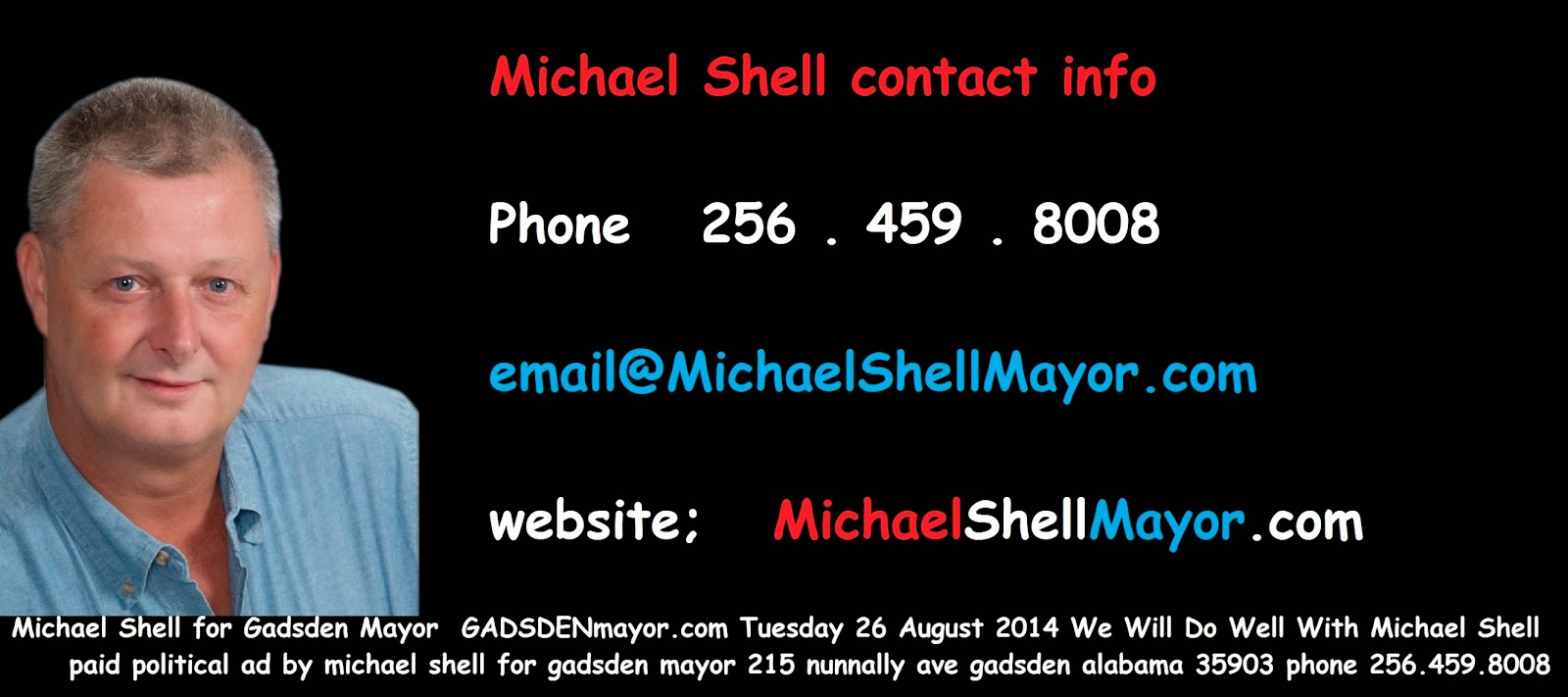 Michael Shell contact info

Phone 256 . 459 . 8008

email@MichaelShellMayor.com

website; MichaelShellMayor.com

Michael Shell for Gadsden Mayor GADSDENmayor.com Tuesday 26 August 2014 We Will Do Well With Michael Shell
paid political ad by michael shell for gadsden mayor 215 nunnally ave gadsden alabama 35903 phone 256.459.8008